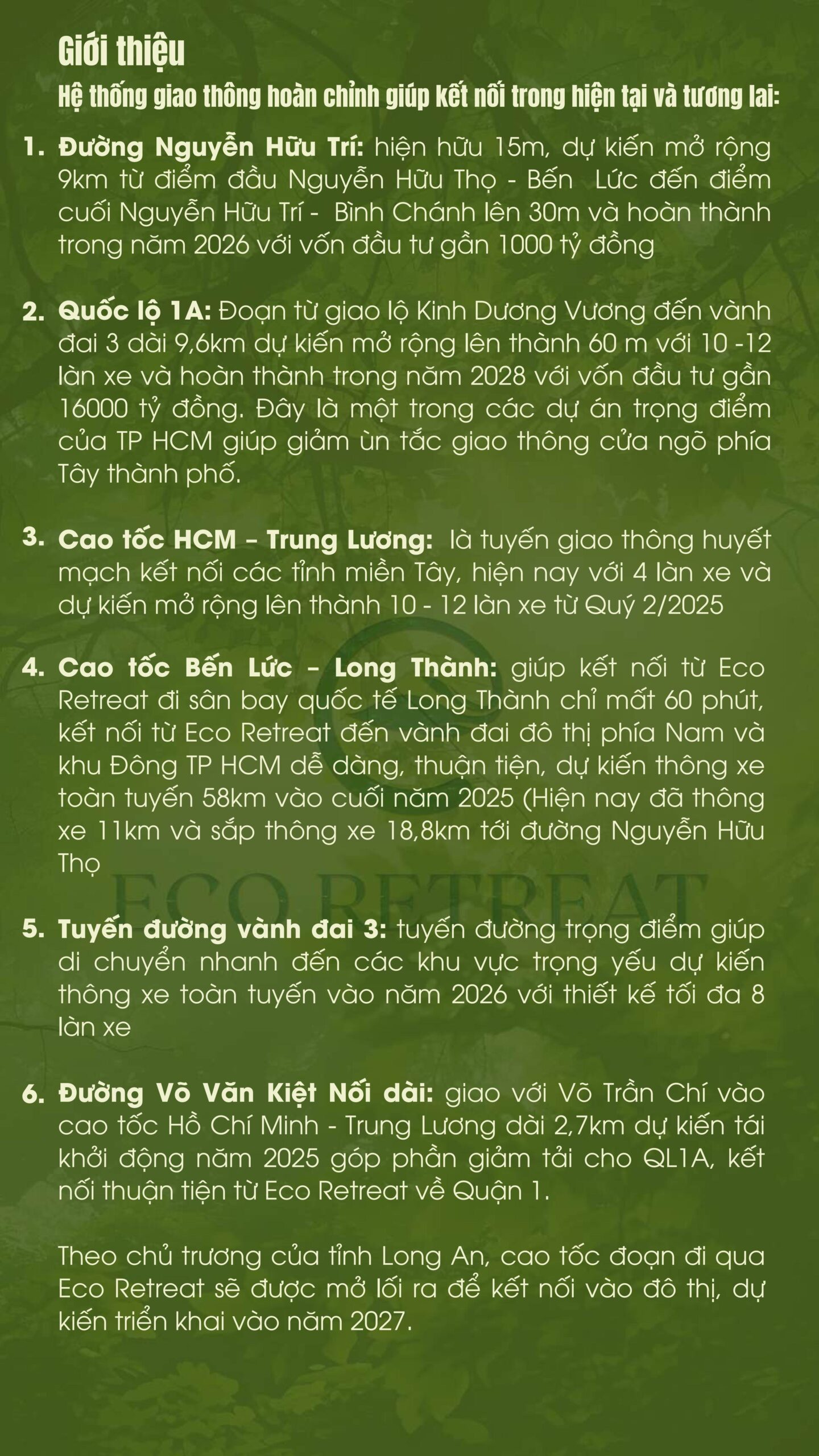 Giới thiệu
Hệ thống giao thông hoàn chỉnh giúp kết nối trong hiện tại và tương lai:

1. Đường Nguyễn Hữu Trí: hiện hữu 15m, dự kiến mở rộng 9km từ điểm đầu Nguyễn Hữu Thọ - Bến Lức đến điểm cuối Nguyễn Hữu Trí - Bình Chánh lên 30m và hoàn thành trong năm 2026 với vốn đầu tư gần 1000 tỷ đồng

2. Quốc lộ 1A: Đoạn từ giao lộ Kinh Dương Vương đến vành đai 3 dài 9,6km dự kiến mở rộng lên thành 60 m với 10 -12 làn xe và hoàn thành trong năm 2028 với vốn đầu tư gần 16000 tỷ đồng. Đây là một trong các dự án trọng điểm của TP HCM giúp giảm ùn tắc giao thông cửa ngõ phía Tây thành phố.

3. Cao tốc HCM – Trung Lương: là tuyến giao thông huyết mạch kết nối các tỉnh miền Tây, hiện nay với 4 làn xe và dự kiến mở rộng lên thành 10 - 12 làn xe từ Quý 2/2025

4. Cao tốc Bến Lức – Long Thành: giúp kết nối từ Eco Retreat đi sân bay quốc tế Long Thành chỉ mất 60 phút, kết nối từ Eco Retreat đến vành đai đô thị phía Nam và khu Đông TP HCM dễ dàng, thuận tiện, dự kiến thông xe toàn tuyến 58km vào cuối năm 2025 (Hiện nay đã thông xe 11km và sắp thông xe 18,8km tới đường Nguyễn Hữu Thọ

ECO RETREAT

5. Tuyến đường vành đai 3: tuyến đường trọng điểm giúp di chuyển nhanh đến các khu vực trọng yếu dự kiến thông xe toàn tuyến vào năm 2026 với thiết kế tối đa 8 làn xe

6. Đường Võ Văn Kiệt Nối dài: giao với Võ Trần Chí vào cao tốc Hồ Chí Minh - Trung Lương dài 2,7km dự kiến tái khởi động năm 2025 góp phần giảm tải cho QL1A, kết nối thuận tiện từ Eco Retreat về Quận 1.

Theo chủ trương của tỉnh Long An, cao tốc đoạn đi qua Eco Retreat sẽ được mở lối ra để kết nối vào đô thị, dự kiến triển khai vào năm 2027.